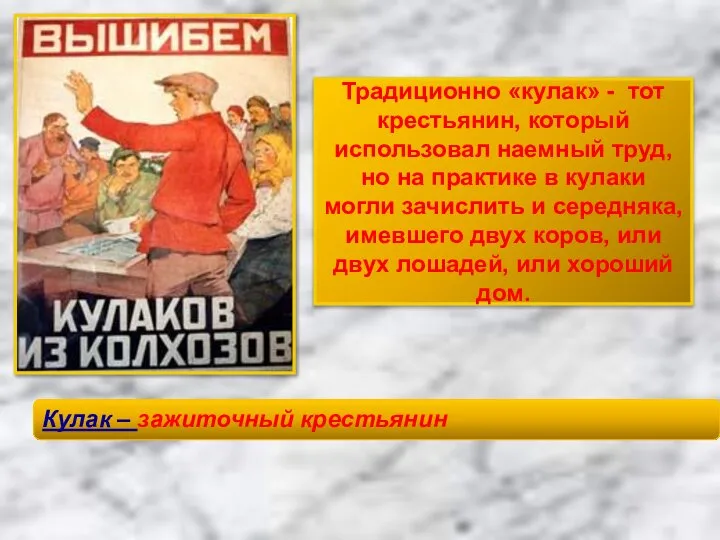 ВЫШИБЕМ
КУЛАКОВ
ИЗ КОЛХОЗОВ

Традиционно «кулак» - тот крестьянин, который использовал наемный труд, но на практике в кулаки могли зачислить и середняка, имевшего двух коров, или двух лошадей, или хороший дом.

Кулак – зажиточный крестьянин